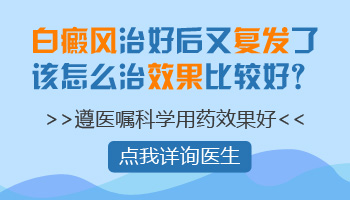 白癜风治好后又复发了
该怎么治效果比较好？

>>遵医嘱科学用药效果好<<

点我详询医生